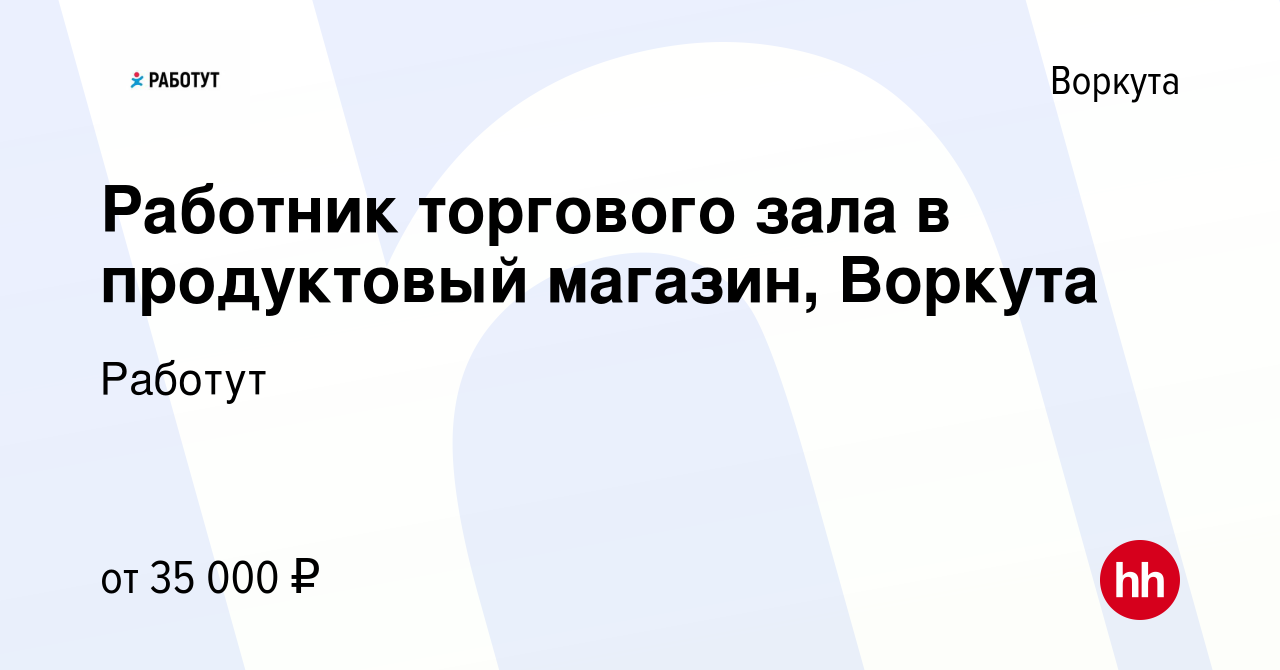 РАБОТУТ

Воркута

Работник торгового зала в продуктовый магазин, Воркута

Работут

от 35 000 ₽

hh